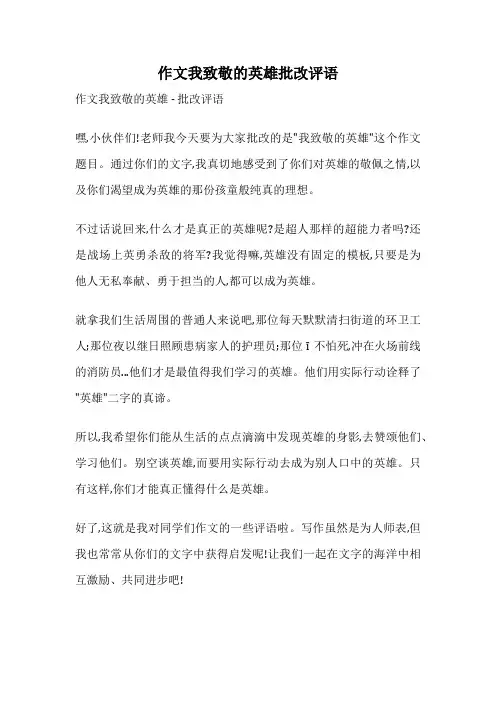 作文我致敬的英雄批改评语

作文我致敬的英雄 - 批改评语

嘿,小伙伴们!老师我今天要为大家批改的是"我致敬的英雄"这个作文题目。通过你们的文字,我真切地感受到了你们对英雄的敬佩之情,以及你们渴望成为英雄的那份孩童般纯真的理想。

不过话说回来,什么才是真正的英雄呢?是超人那样的超能力者吗?还是战场上英勇杀敌的将军?我觉得嘛,英雄没有固定的模板,只要是为他人无私奉献、勇于担当的人,都可以成为英雄。

就拿我们生活周围的普通人来说吧,那位每天默默清扫街道的环卫工人;那位夜以继日照顾患病家人的护理员;那位 I 不怕死冲在火场前线的消防员...他们才是最值得我们学习的英雄。他们用实际行动诠释了"英雄"二字的真谛。

所以,我希望你们能从生活的点点滴滴中发现英雄的身影,去赞颂他们、学习他们。别空谈英雄,而要用实际行动去成为别人口中的英雄。只有这样,你们才能真正懂得什么是英雄。

好了,这就是我对同学们作文的一些评语啦。写作虽然是为人师表,但我也常常从你们的文字中获得启发呢!让我们一起在文字的海洋中相互激励、共同进步吧!